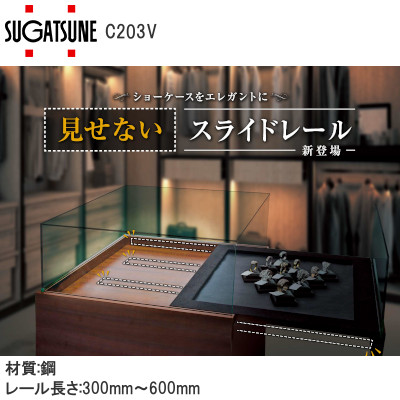 SUGATSUNE C203V

ショーケースをエレガントに

見せない スライドレール

新登場

材質:鋼
レール長さ:300mm～600mm